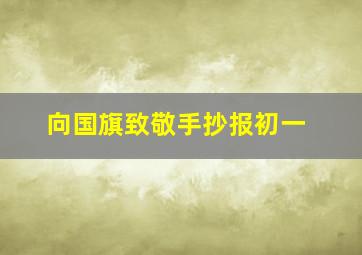 向国旗致敬手抄报初一